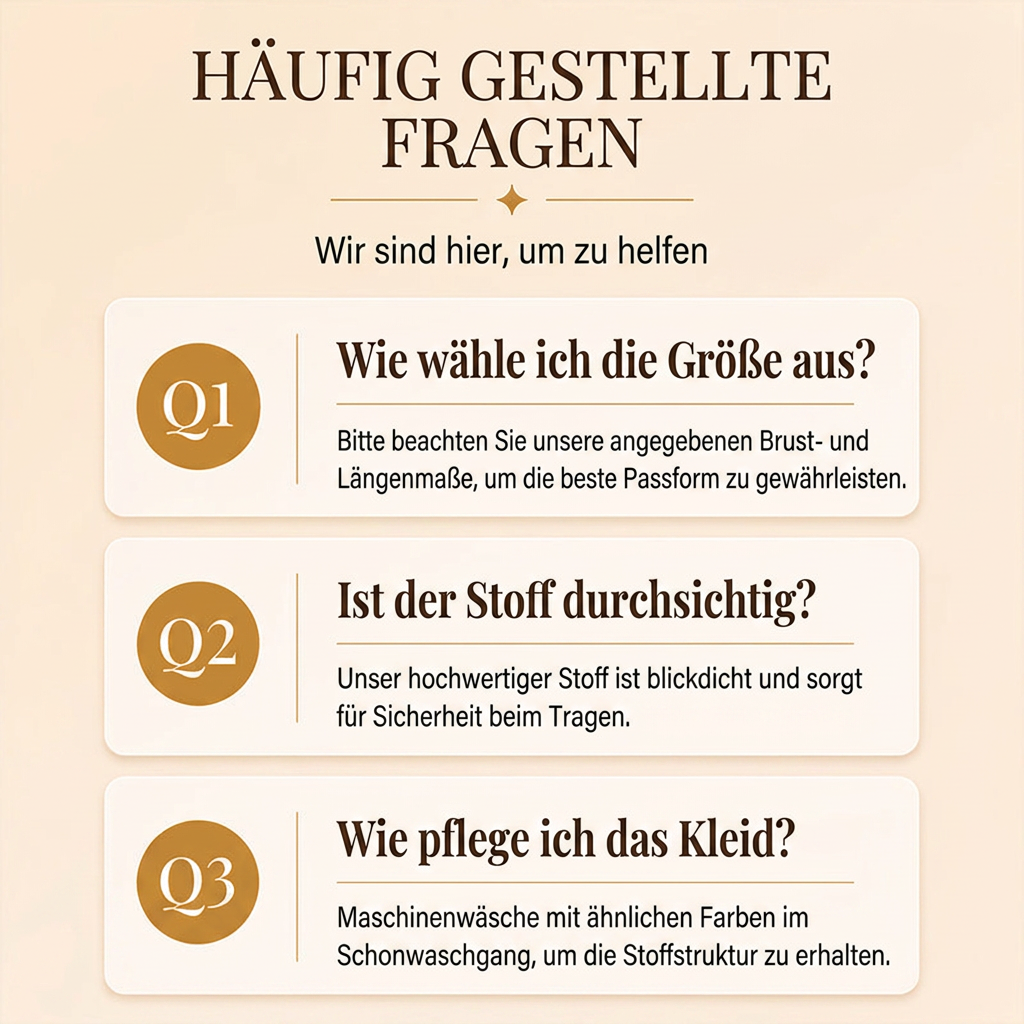 HÄUFIG GESTELLTE FRAGEN

Wir sind hier, um zu helfen

Q1

Wie wähle ich die Größe aus?

Bitte beachten Sie unsere angegebenen Brust- und Längenmaße, um die beste Passform zu gewährleisten.

Q2

Ist der Stoff durchsichtig?

Unser hochwertiger Stoff ist blickdicht und sorgt für Sicherheit beim Tragen.

Q3

Wie pflege ich das Kleid?

Maschinenwäsche mit ähnlichen Farben im Schonwaschgang, um die Stoffstruktur zu erhalten.